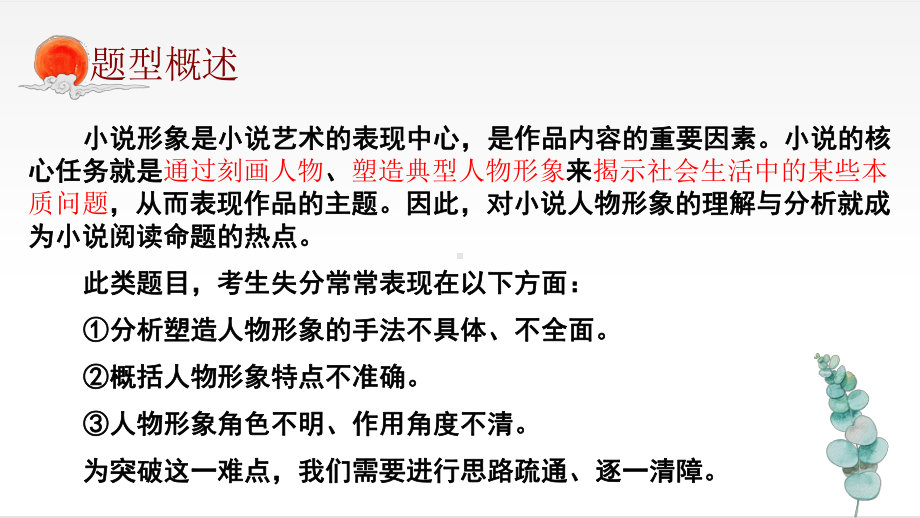 题型概述

小说形象是小说艺术的表现中心，是作品内容的重要因素。小说的核心任务就是通过刻画人物、塑造典型人物形象来揭示社会生活中的某些本质问题，从而表现作品的主题。因此，对小说人物形象的理解与分析就成为小说阅读命题的热点。

此类题目，考生失分常常表现在以下方面：

①分析塑造人物形象的手法不具体、不全面。

②概括人物形象特点不准确。

③人物形象角色不明、作用角度不清。

为突破这一难点，我们需要进行思路疏通、逐一清障。